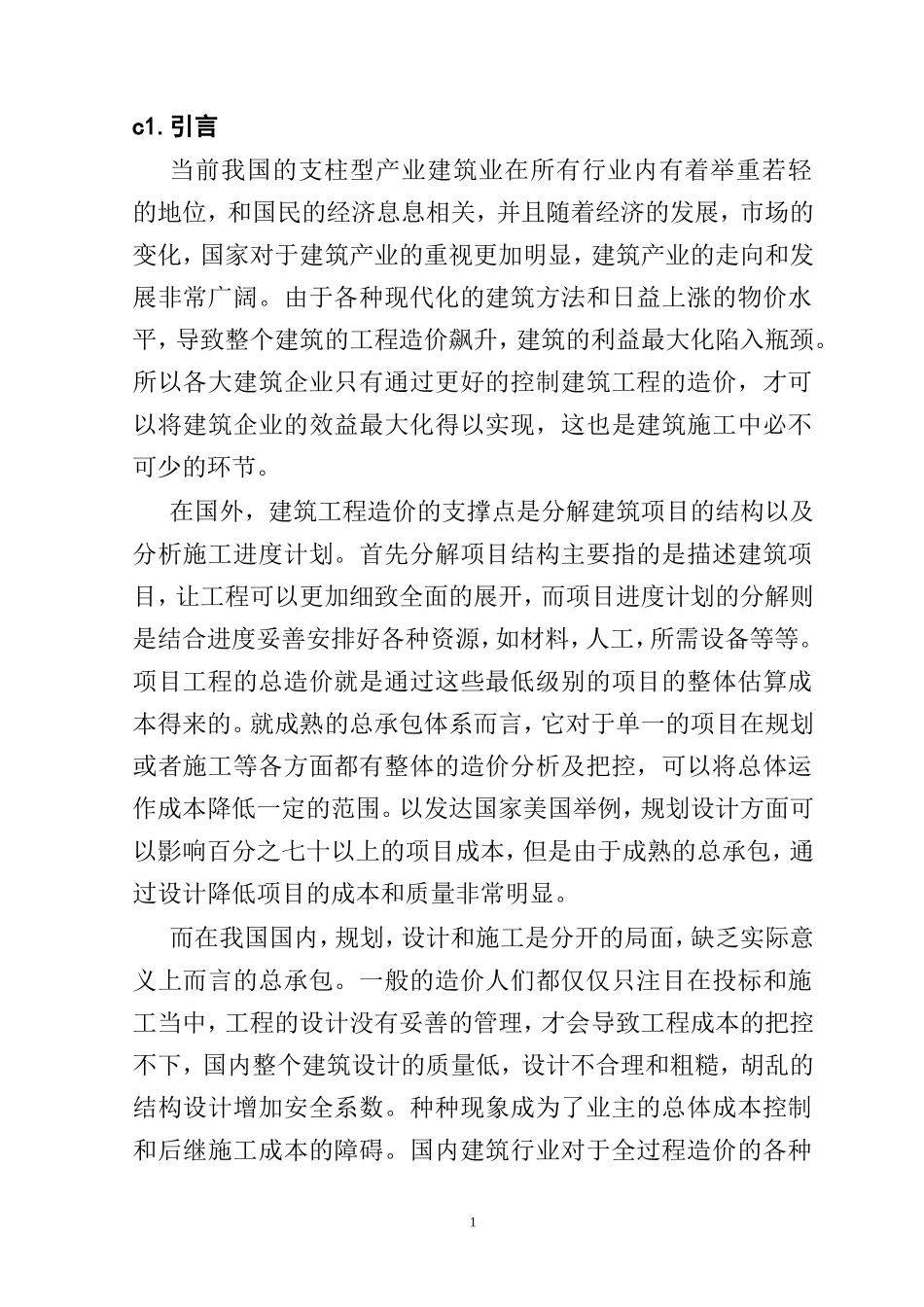 c1. 引言

当前我国的支柱型产业建筑业在所有行业内有着举重若轻的地位，和国民的经济息息相关，并且随着经济的发展，市场的变化，国家对于建筑产业的重视更加明显，建筑产业的走向和发展非常广阔。由于各种现代化的建筑方法和日益上涨的物价水平，导致整个建筑的工程造价飙升，建筑的利益最大化陷入瓶颈。所以各大建筑企业只有通过更好的控制建筑工程的造价，才可以将建筑企业的效益最大化得以实现，这也是建筑施工中必不可少的环节。

在国外，建筑工程造价的支撑点是分解建筑项目的结构以及分析施工进度计划。首先分解项目结构主要指的是描述建筑项目，让工程可以更加细致全面的展开，而项目进度计划的分解则是结合进度妥善安排好各种资源，如材料，人工，所需设备等等。项目工程的总造价就是通过这些最低级别的项目的整体估算成本得来的。就成熟的总承包体系而言，它对于单一的项目在规划或者施工等各方面都有整体的造价分析及把控，可以将总体运作成本降低一定的范围。以发达国家美国举例，规划设计方面可以影响百分之七十以上的项目成本，但是由于成熟的总承包，通过设计降低项目的成本和质量非常明显。

而在我国国内，规划，设计和施工是分开的局面，缺乏实际意义上而言的总承包。一般的造价人们都仅仅只注目在投标和施工当中，工程的设计没有妥善的管理，才会导致工程成本的把控不下，国内整个建筑设计的质量低，设计不合理和粗糙，胡乱的结构设计增加安全系数。种种现象成为了业主的总体成本控制和后继施工成本的障碍。国内建筑行业对于全过程造价的各种

1